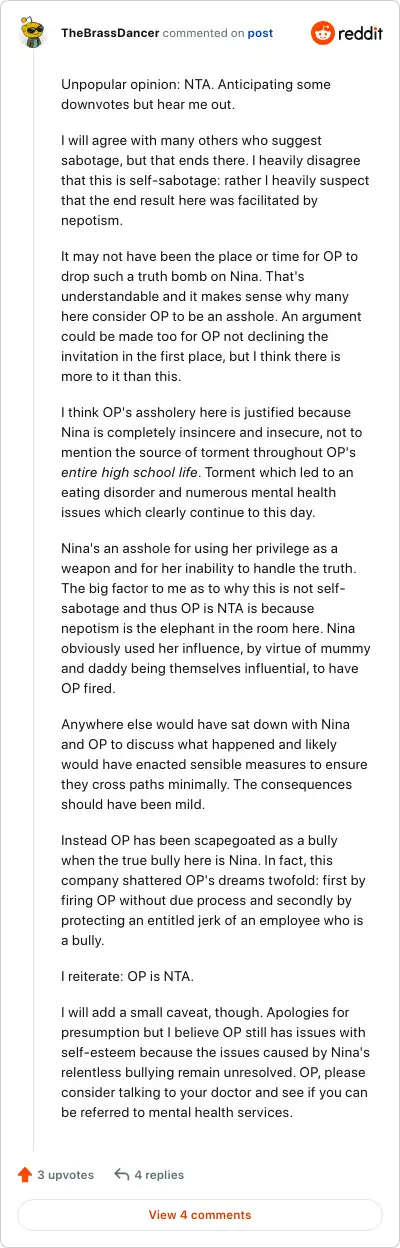 TheBrassDancer commented on post

reddit

Unpopular opinion: NTA. Anticipating some downvotes but hear me out.

I will agree with many others who suggest sabotage, but that ends there. I heavily disagree that this is self-sabotage: rather I heavily suspect that the end result here was facilitated by nepotism.

It may not have been the place or time for OP to drop such a truth bomb on Nina. That's understandable and it makes sense why many here consider OP to be an asshole. An argument could be made too for OP not declining the invitation in the first place, but I think there is more to it than this.

I think OP's assholery here is justified because Nina is completely insincere and insecure, not to mention the source of torment throughout OP's entire high school life. Torment which led to an eating disorder and numerous mental health issues which clearly continue to this day.

Nina's an asshole for using her privilege as a weapon and for her inability to handle the truth. The big factor to me as to why this is not self-sabotage and thus OP is NTA is because nepotism is the elephant in the room here. Nina obviously used her influence, by virtue of mummy and daddy being themselves influential, to have OP fired.

Anywhere else would have sat down with Nina and OP to discuss what happened and likely would have enacted sensible measures to ensure they cross paths minimally. The consequences should have been mild.

Instead OP has been scapegoated as a bully when the true bully here is Nina. In fact, this company shattered OP's dreams twofold: first by firing OP without due process and secondly by protecting an entitled jerk of an employee who is a bully.

I reiterate: OP is NTA.

I will add a small caveat, though. Apologies for presumption but I believe OP still has issues with self-esteem because the issues caused by Nina's relentless bullying remain unresolved. OP, please consider talking to your doctor and see if you can be referred to mental health services.

3 upvotes 4 replies

View 4 comments